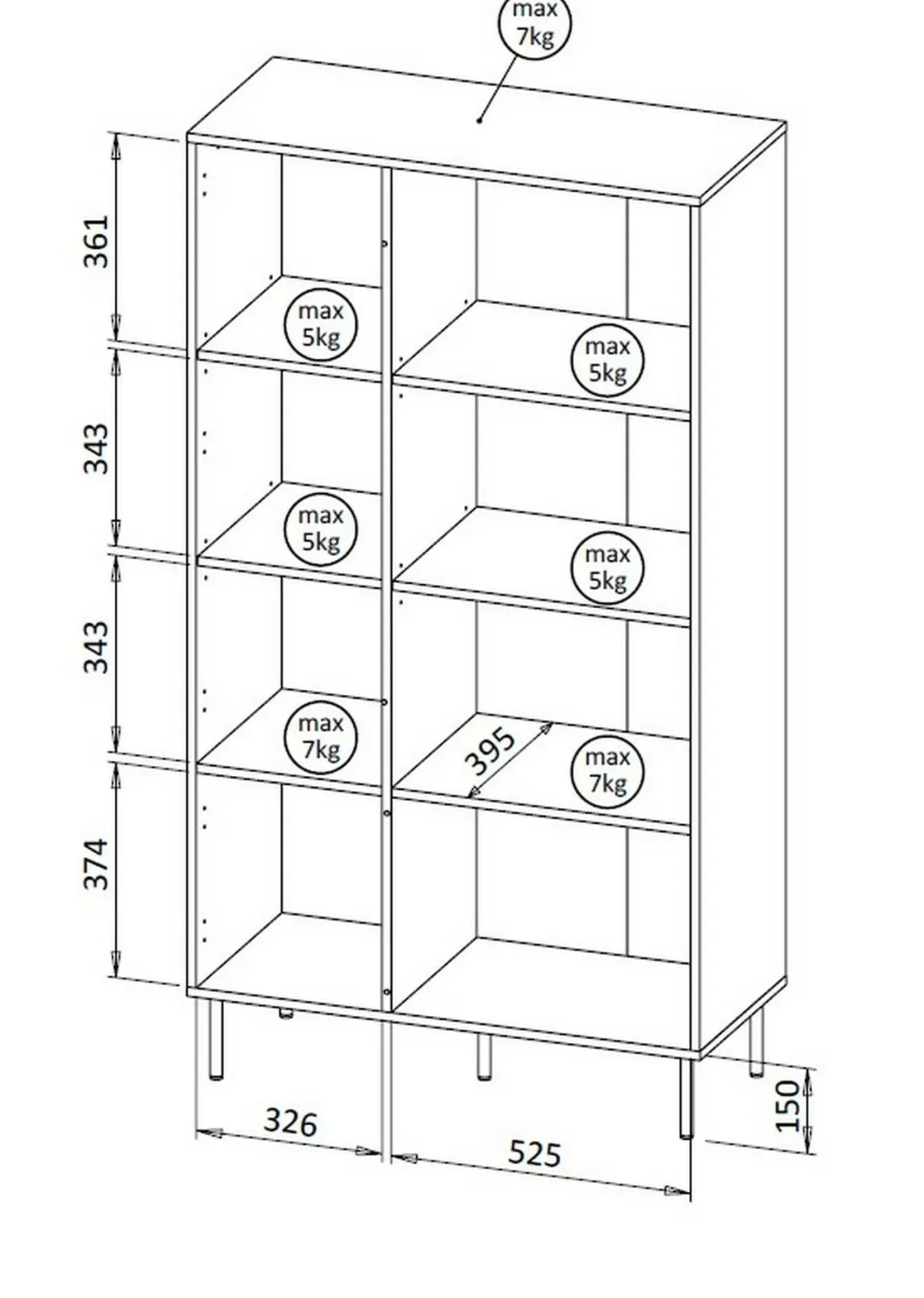 max
7kg

361

max
5kg

max
5kg

343

max
5kg

max
5kg

343

max
7kg

395

max
7kg

374

326

525

150